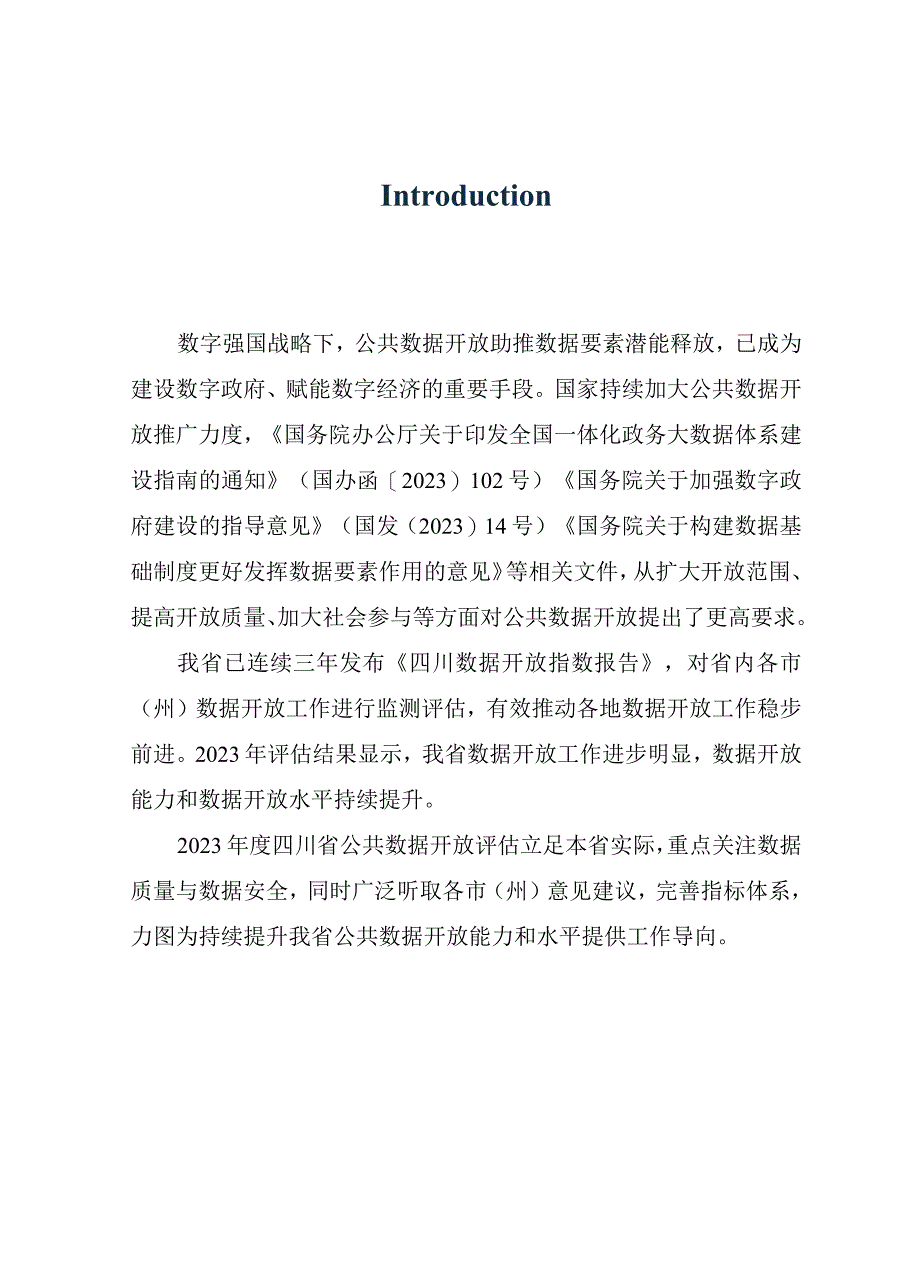 Introduction

数字强国战略下，公共数据开放助推数据要素潜能释放，已成为建设数字政府、赋能数字经济的重要手段。国家持续加大公共数据开放推广力度，《国务院办公厅关于印发全国一体化政务大数据体系建设指南的通知》（国办函〔2023〕102号）《国务院关于加强数字政府建设的指导意见》（国发〔2023〕14号）《国务院关于构建数据基础制度更好发挥数据要素作用的意见》等相关文件，从扩大开放范围、提高开放质量、加大社会参与等方面对公共数据开放提出了更高要求。

我省已连续三年发布《四川数据开放指数报告》，对省内各市（州）数据开放工作进行监测评估，有效推动各地数据开放工作稳步前进。2023年评估结果显示，我省数据开放工作进步明显，数据开放能力和数据开放水平持续提升。

2023年度四川省公共数据开放评估立足本省实际，重点关注数据质量与数据安全，同时广泛听取各市（州）意见建议，完善指标体系，力图为持续提升我省公共数据开放能力和水平提供工作导向。